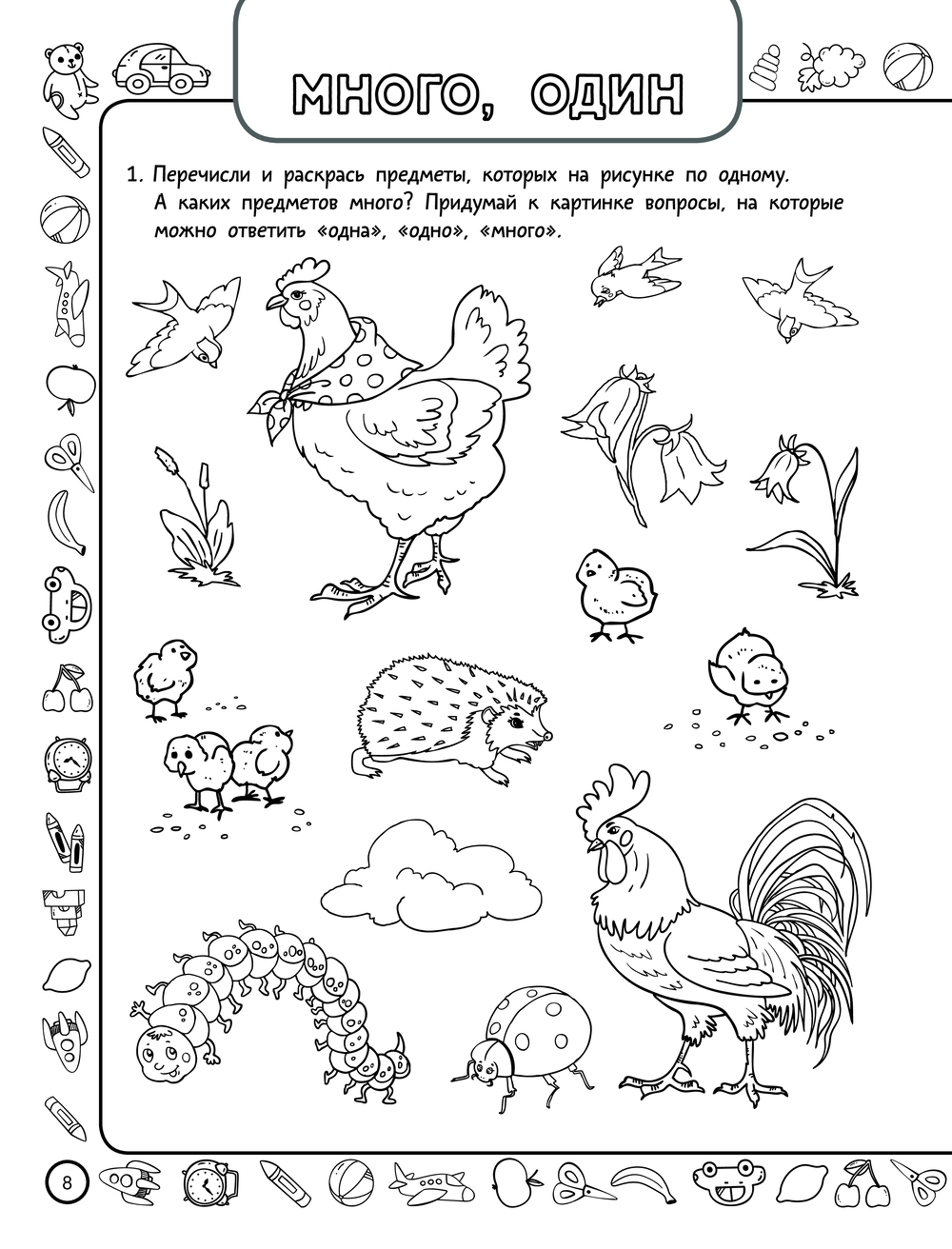 МНОГО, ОДИН

1. Перечисли и раскрась предметы, которых на рисунке по одному. А каких предметов много? Придумай к картинке вопросы, на которые можно ответить «одна», «одно», «много».

8